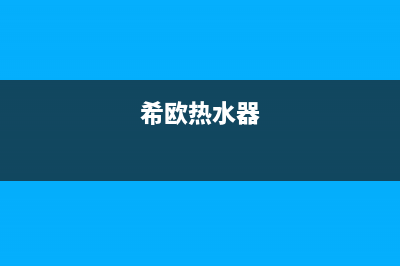 希欧热水器